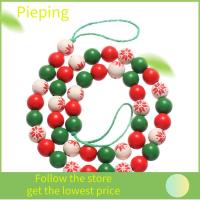 Pieping

Follow the store
get the lowest price